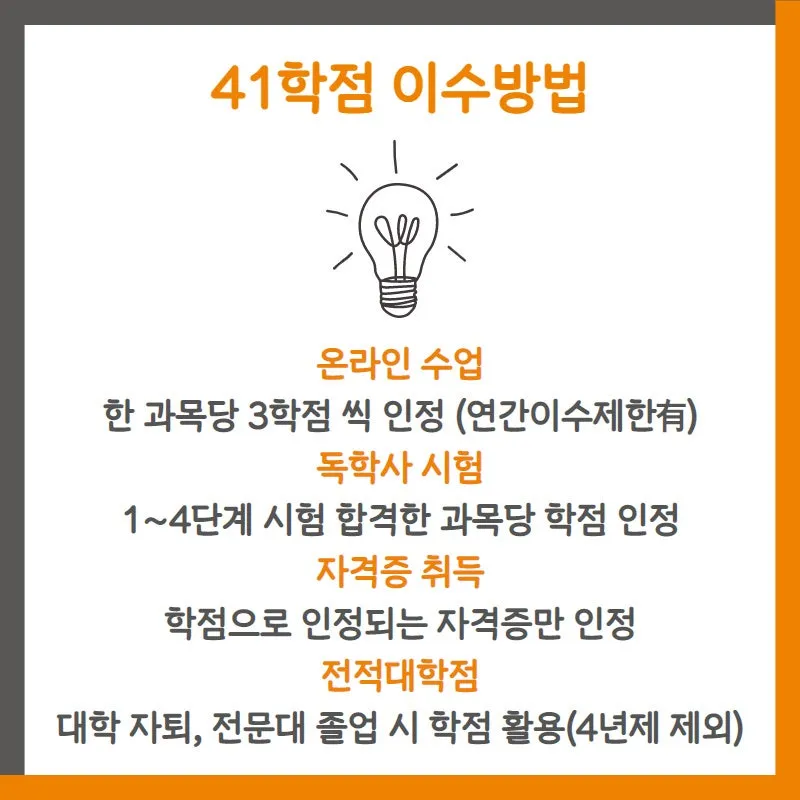 41학점 이수방법

온라인 수업

한 과목당 3학점 씩 인정 (연간이수제한有)

독학사 시험

1~4단계 시험 합격한 과목당 학점 인정

자격증 취득

학점으로 인정되는 자격증만 인정

전적대학점

대학 자퇴, 전문대 졸업 시 학점 활용(4년제 제외)